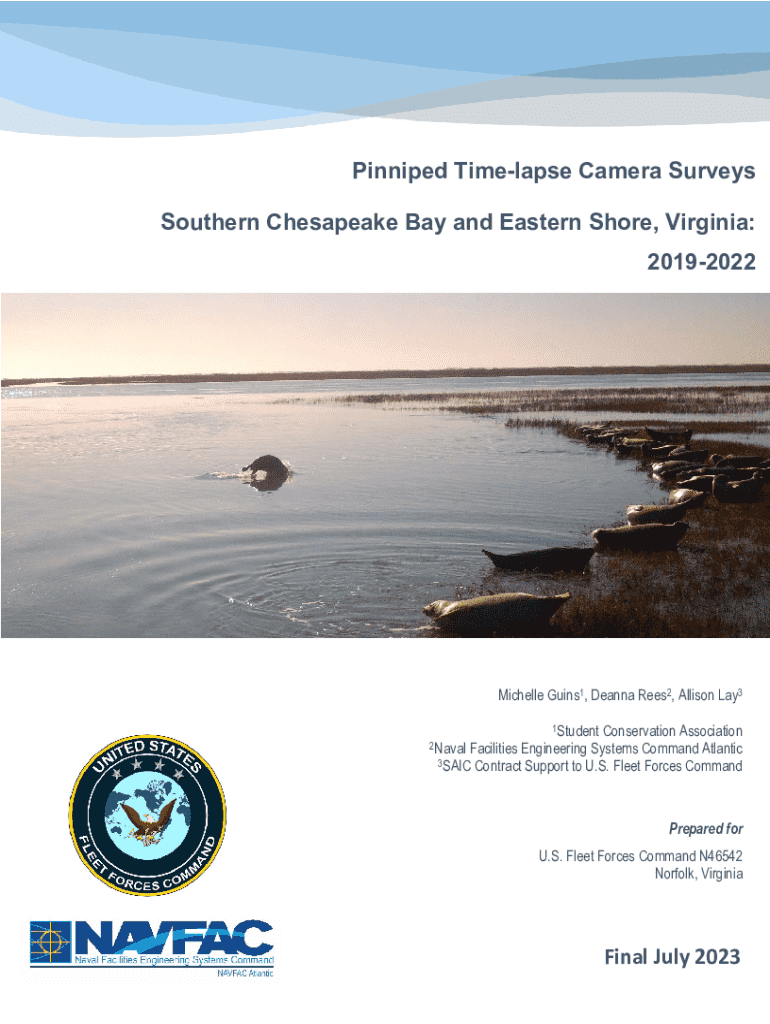 Pinniped Time-lapse Camera Surveys

Southern Chesapeake Bay and Eastern Shore, Virginia: 2019-2022

Michelle Guins$^{1}$, Deanna Rees$^{2}$, Allison Lay$^{3}$

$^{1}$Student Conservation Association
$^{2}$Naval Facilities Engineering Systems Command Atlantic
$^{3}$SAIC Contract Support to U.S. Fleet Forces Command

UNITED STATES
FLEET FORCES COMMAND

Prepared for

U.S. Fleet Forces Command N46542
Norfolk, Virginia

NAVFAC
Naval Facilities Engineering Systems Command
NAVFAC Atlantic

Final July 2023